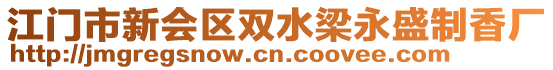 江门市新会区双水梁永盛制香厂
http://jmgregsnow.cn.coovee.com